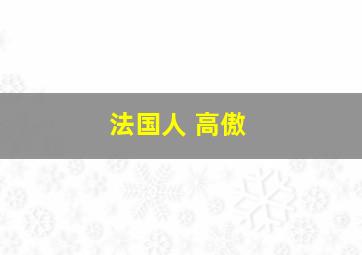 法国人 高傲